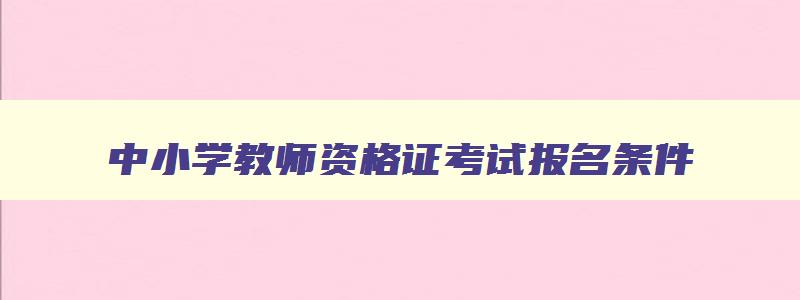 中小学教师资格证考试报名条件